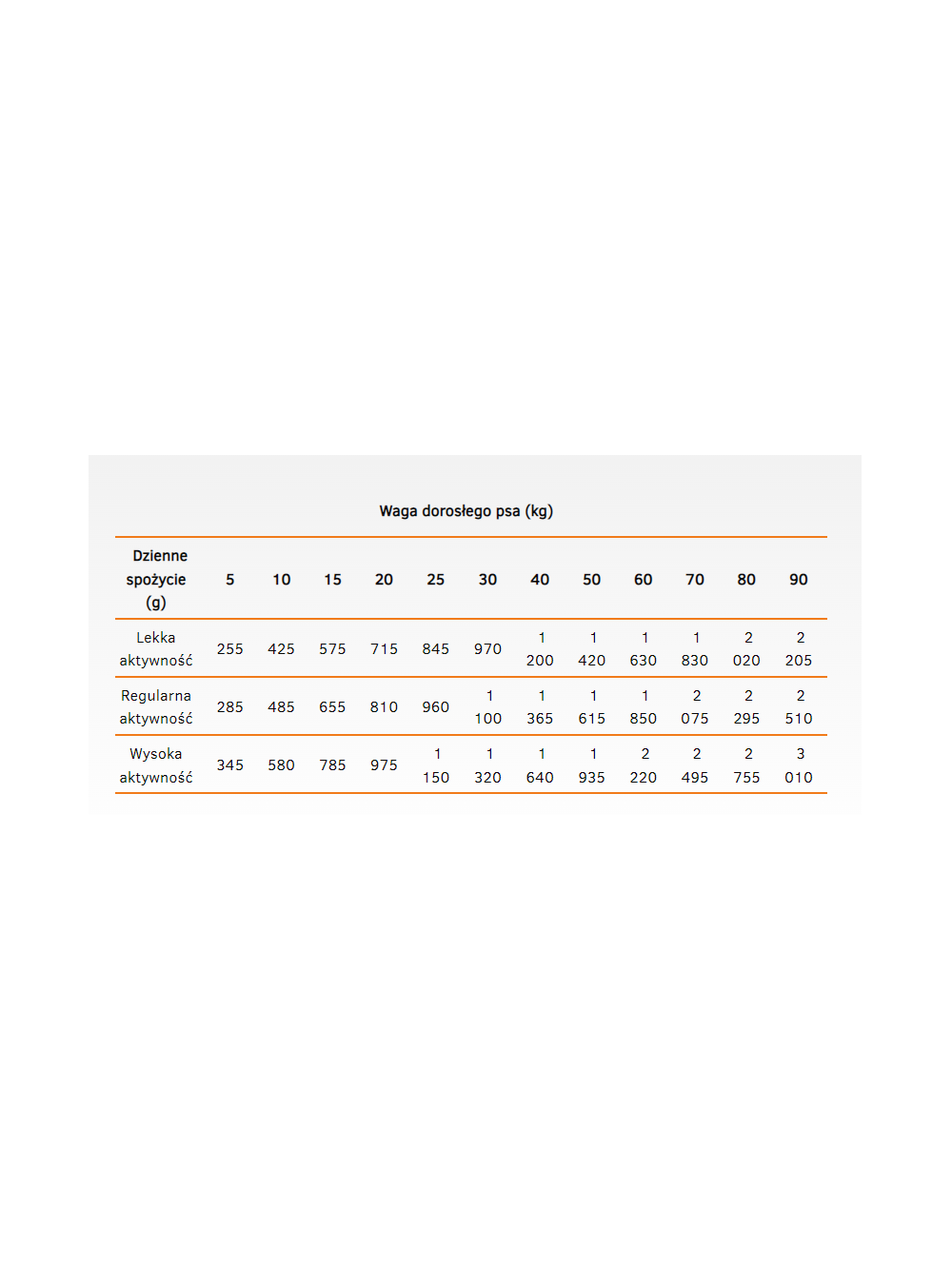 Waga dorosłego psa (kg)

| Dzienne spożycie (g) | 5 | 10 | 15 | 20 | 25 | 30 | 40 | 50 | 60 | 70 | 80 | 90 |
|---|---|---|---|---|---|---|---|---|---|---|---|---|
| Lekka aktywność | 255 | 425 | 575 | 715 | 845 | 970 | 1 200 | 1 420 | 1 630 | 1 830 | 2 020 | 2 205 |
| Regularna aktywność | 285 | 485 | 655 | 810 | 960 | 1 100 | 1 365 | 1 615 | 1 850 | 2 075 | 2 295 | 2 510 |
| Wysoka aktywność | 345 | 580 | 785 | 975 | 1 150 | 1 320 | 1 640 | 1 935 | 2 220 | 2 495 | 2 755 | 3 010 |